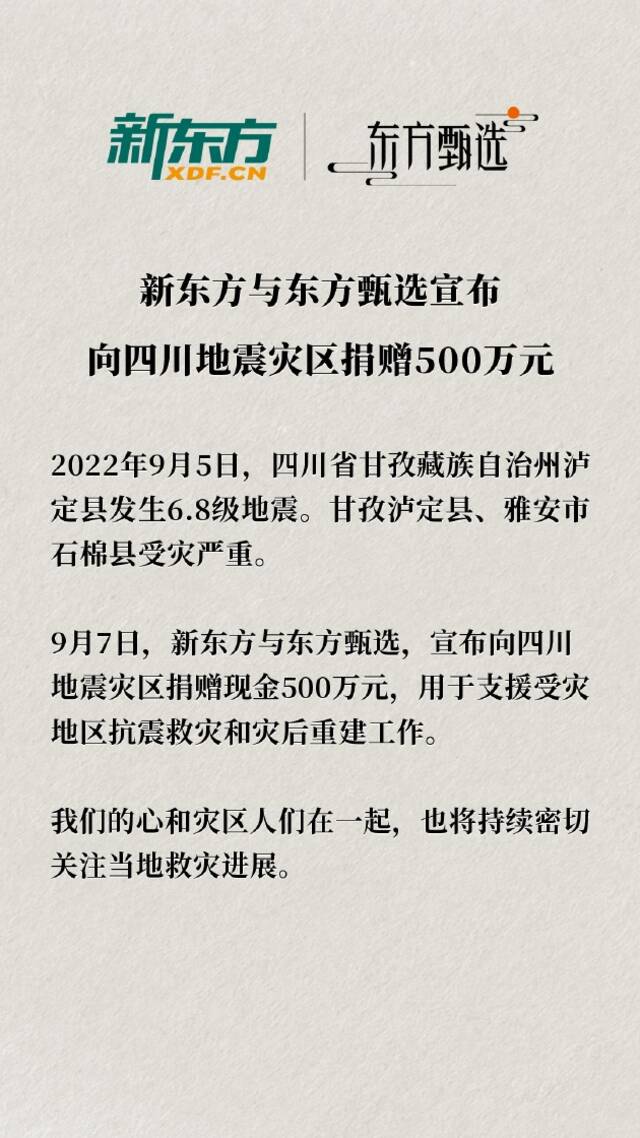 新东方
XDF.CN

东方甄选

新东方与东方甄选宣布
向四川地震灾区捐赠500万元

2022年9月5日，四川省甘孜藏族自治州泸定县发生6.8级地震。甘孜泸定县、雅安市石棉县受灾严重。

9月7日，新东方与东方甄选，宣布向四川地震灾区捐赠现金500万元，用于支援受灾地区抗震救灾和灾后重建工作。

我们的心和灾区人们在一起，也将持续密切关注当地救灾进展。